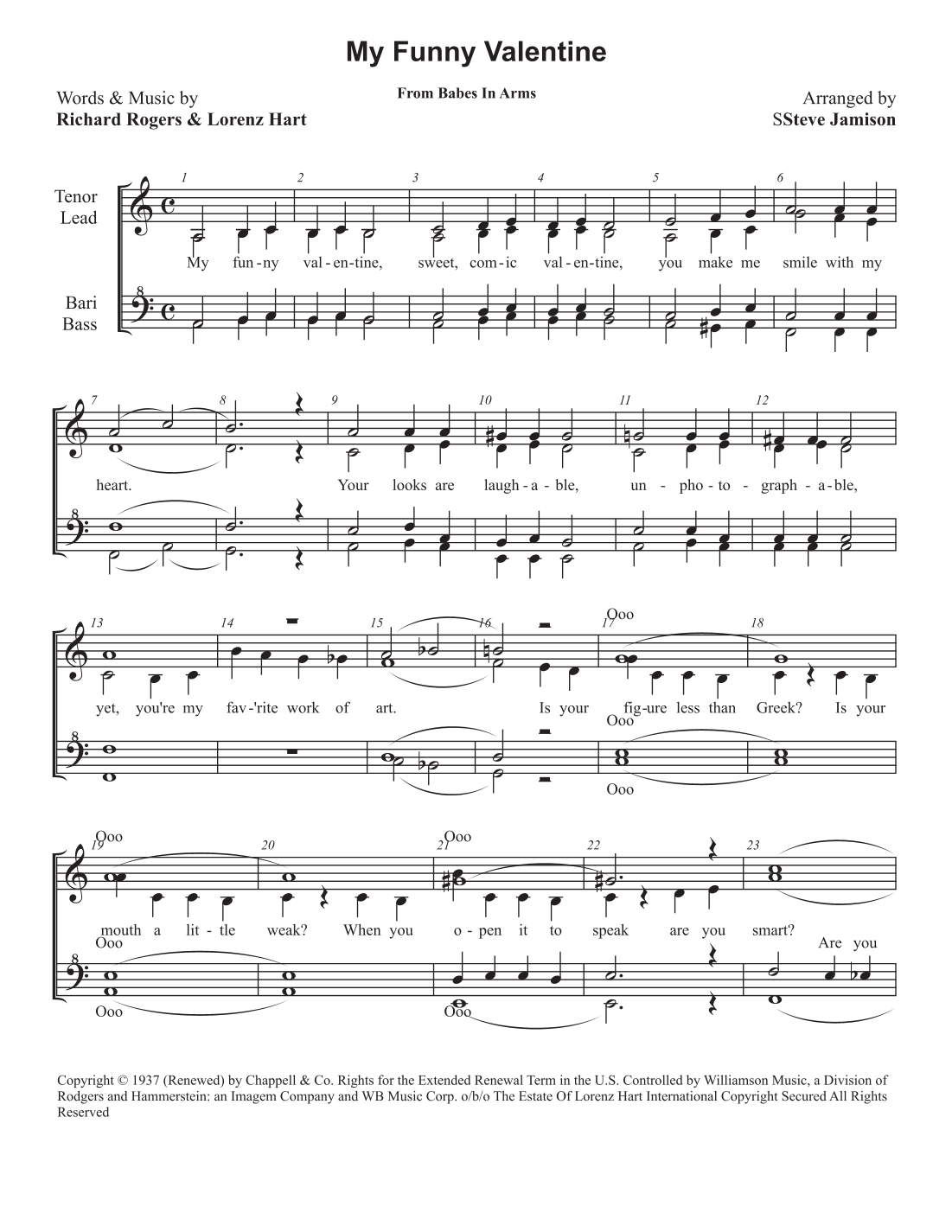 My Funny Valentine

Words & Music by
Richard Rogers & Lorenz Hart

From Babes In Arms

Arranged by
SSteve Jamison

Tenor
Lead

Bari
Bass

1 2 3 4 5 6

My fun-ny val-en-tine, sweet, com-ic val-en-tine, you make me smile with my

7 8 9 10 11 12

heart. Your looks are laugh-a-ble, un-pho-to-graph-a-ble,

13 14 15 16 17 18

Ooo

yet, you're my fav-'rite work of art. Is your fig-ure less than Greek? Is your

Ooo

Ooo

19 20 21 22 23

Ooo

Ooo

mouth a lit-tle weak? When you o-pen it to speak are you smart?

Ooo

Are you

Ooo

Ooo

Copyright © 1937 (Renewed) by Chappell & Co. Rights for the Extended Renewal Term in the U.S. Controlled by Williamson Music, a Division of Rodgers and Hammerstein: an Imagem Company and WB Music Corp. o/b/o The Estate Of Lorenz Hart International Copyright Secured All Rights Reserved